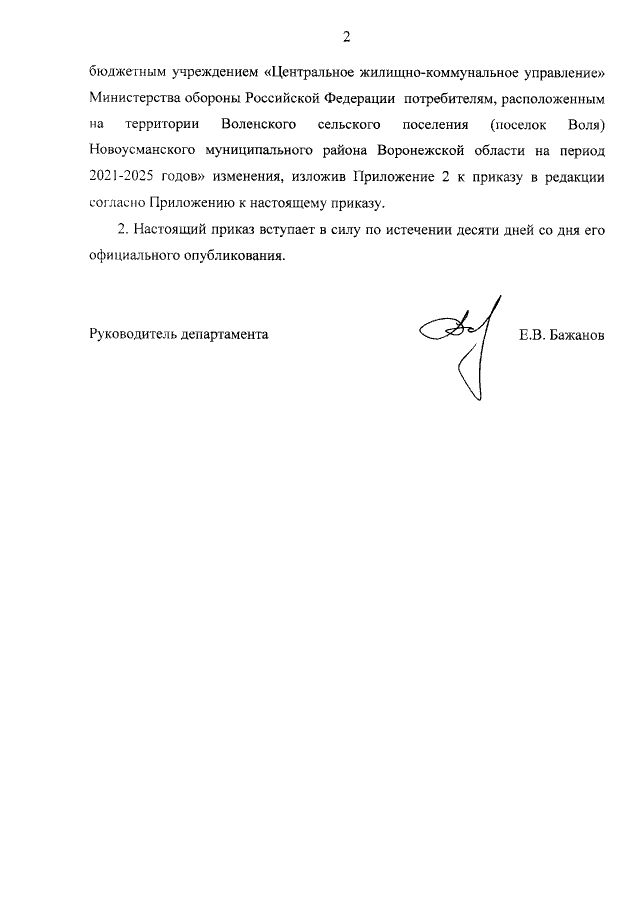 2

бюджетным учреждением «Центральное жилищно-коммунальное управление» Министерства обороны Российской Федерации потребителям, расположенным на территории Воленского сельского поселения (поселок Воля) Новоусманского муниципального района Воронежской области на период 2021-2025 годов» изменения, изложив Приложение 2 к приказу в редакции согласно Приложению к настоящему приказу.

2. Настоящий приказ вступает в силу по истечении десяти дней со дня его официального опубликования.

Руководитель департамента

Е.В. Бажанов